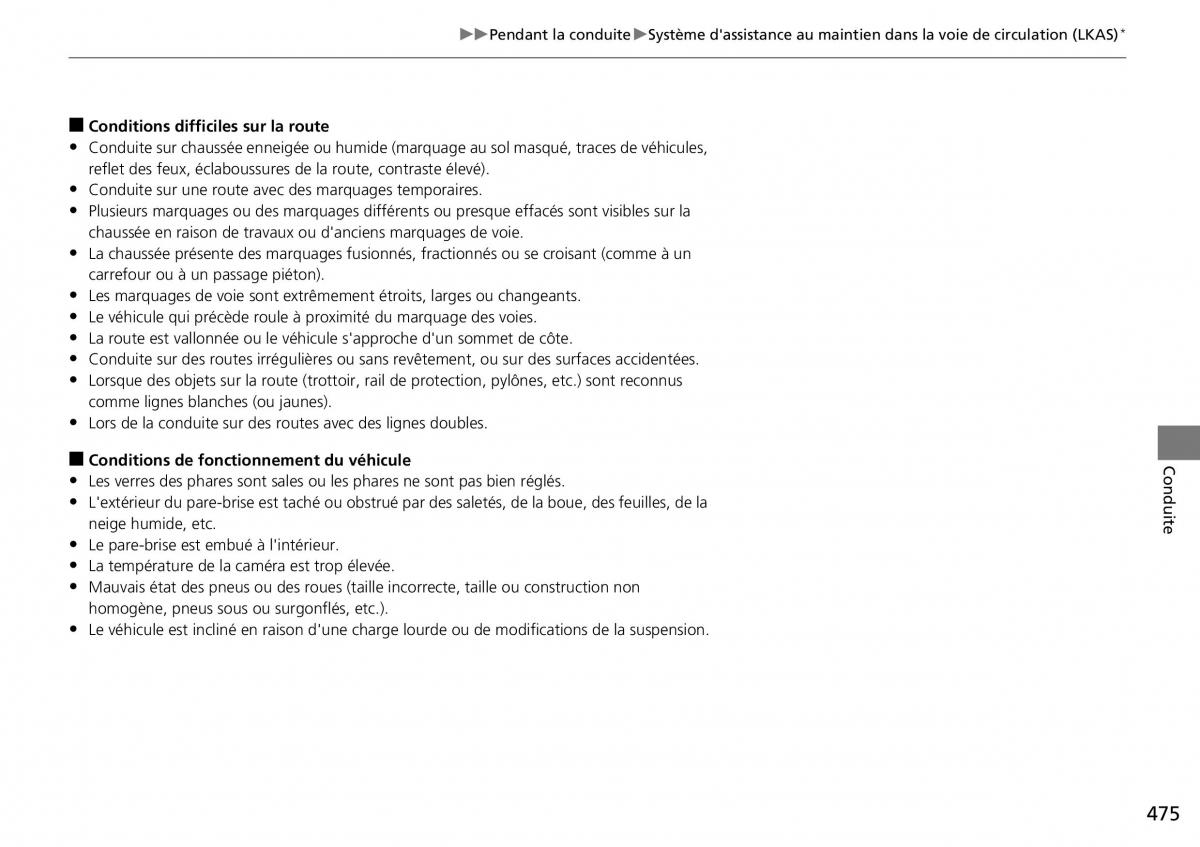 ▶▶Pendant la conduite▶Système d'assistance au maintien dans la voie de circulation (LKAS)*

■ Conditions difficiles sur la route
• Conduite sur chaussée enneigée ou humide (marquage au sol masqué, traces de véhicules, reflet des feux, éclaboussures de la route, contraste élevé).
• Conduite sur une route avec des marquages temporaires.
• Plusieurs marquages ou des marquages différents ou presque effacés sont visibles sur la chaussée en raison de travaux ou d'anciens marquages de voie.
• La chaussée présente des marquages fusionnés, fractionnés ou se croisant (comme à un carrefour ou à un passage piéton).
• Les marquages de voie sont extrêmement étroits, larges ou changeants.
• Le véhicule qui précède roule à proximité du marquage des voies.
• La route est vallonnée ou le véhicule s'approche d'un sommet de côte.
• Conduite sur des routes irrégulières ou sans revêtement, ou sur des surfaces accidentées.
• Lorsque des objets sur la route (trottoir, rail de protection, pylônes, etc.) sont reconnus comme lignes blanches (ou jaunes).
• Lors de la conduite sur des routes avec des lignes doubles.

■ Conditions de fonctionnement du véhicule
• Les verres des phares sont sales ou les phares ne sont pas bien réglés.
• L'extérieur du pare-brise est taché ou obstrué par des saletés, de la boue, des feuilles, de la neige humide, etc.
• Le pare-brise est embué à l'intérieur.
• La température de la caméra est trop élevée.
• Mauvais état des pneus ou des roues (taille incorrecte, taille ou construction non homogène, pneus sous ou surgonflés, etc.).
• Le véhicule est incliné en raison d'une charge lourde ou de modifications de la suspension.

Conduite

475